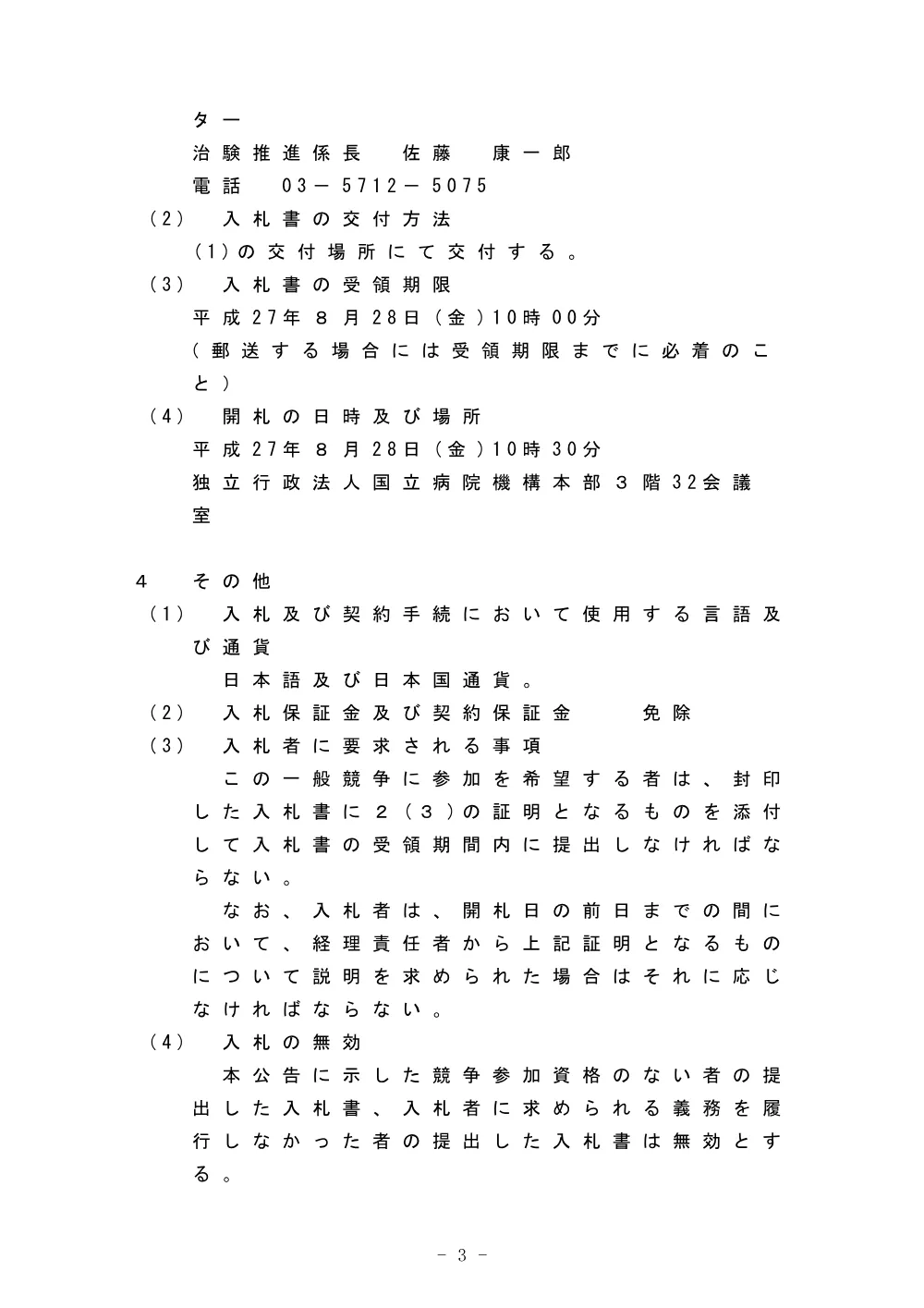 ター
治験推進係長　佐藤　康一郎
電話　03－5712－5075
（2）　入札書の交付方法
（1）の交付場所にて交付する。
（3）　入札書の受領期限
平成27年８月28日（金）10時00分
（郵送する場合には受領期限までに必着のこと）
（4）　開札の日時及び場所
平成27年８月28日（金）10時30分
独立行政法人国立病院機構本部３階32会議室

４　その他
（1）　入札及び契約手続において使用する言語及び通貨
日本語及び日本国通貨。
（2）　入札保証金及び契約保証金　　免除
（3）　入札者に要求される事項
この一般競争に参加を希望する者は、封印した入札書に２（３）の証明となるものを添付して入札書の受領期間内に提出しなければならない。
なお、入札者は、開札日の前日までの間において、経理責任者から上記証明となるものについて説明を求められた場合はそれに応じなければならない。
（4）　入札の無効
本公告に示した競争参加資格のない者の提出した入札書、入札者に求められる義務を履行しなかった者の提出した入札書は無効とする。

- 3 -